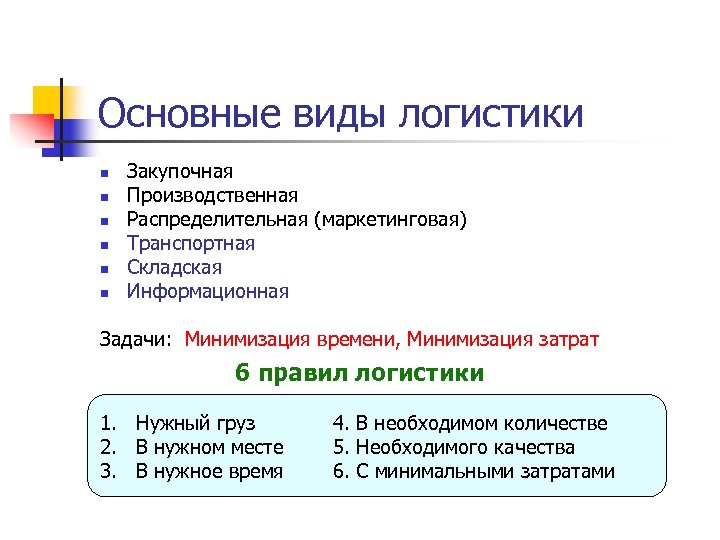 Основные виды логистики

- Закупочная
- Производственная
- Распределительная (маркетинговая)
- Транспортная
- Складская
- Информационная

Задачи: Минимизация времени, Минимизация затрат

6 правил логистики

1. Нужный груз
2. В нужном месте
3. В нужное время

4. В необходимом количестве
5. Необходимого качества
6. С минимальными затратами